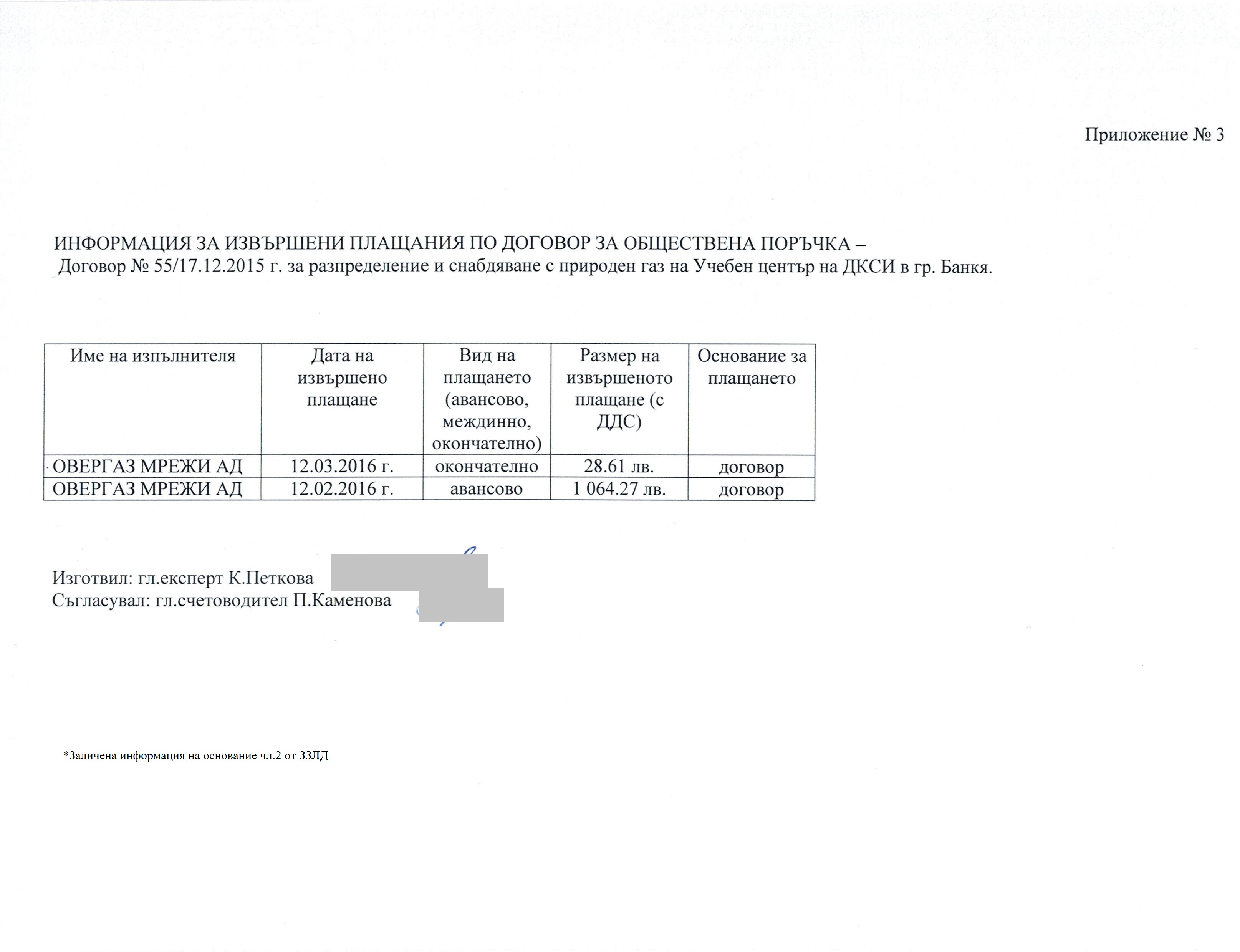 Приложение № 3

ИНФОРМАЦИЯ ЗА ИЗВЪРШЕНИ ПЛАЩАНИЯ ПО ДОГОВОР ЗА ОБЩЕСТВЕНА ПОРЪЧКА – Договор № 55/17.12.2015 г. за разпределение и снабдяване с природен газ на Учебен център на ДКСИ в гр. Банкя.

| Име на изпълнителя | Дата на извършено плащане | Вид на плащането (авансово, междинно, окончателно) | Размер на извършеното плащане (с ДДС) | Основание за плащането |
|---|---|---|---|---|
| ОВЕРГАЗ МРЕЖИ АД | 12.03.2016 г. | окончателно | 28.61 лв. | договор |
| ОВЕРГАЗ МРЕЖИ АД | 12.02.2016 г. | авансово | 1 064.27 лв. | договор |

Изготвил: гл.експерт К.Петкова
Съгласувал: гл.счетоводител П.Каменова

*Заличена информация на основание чл.2 от ЗЗЛД